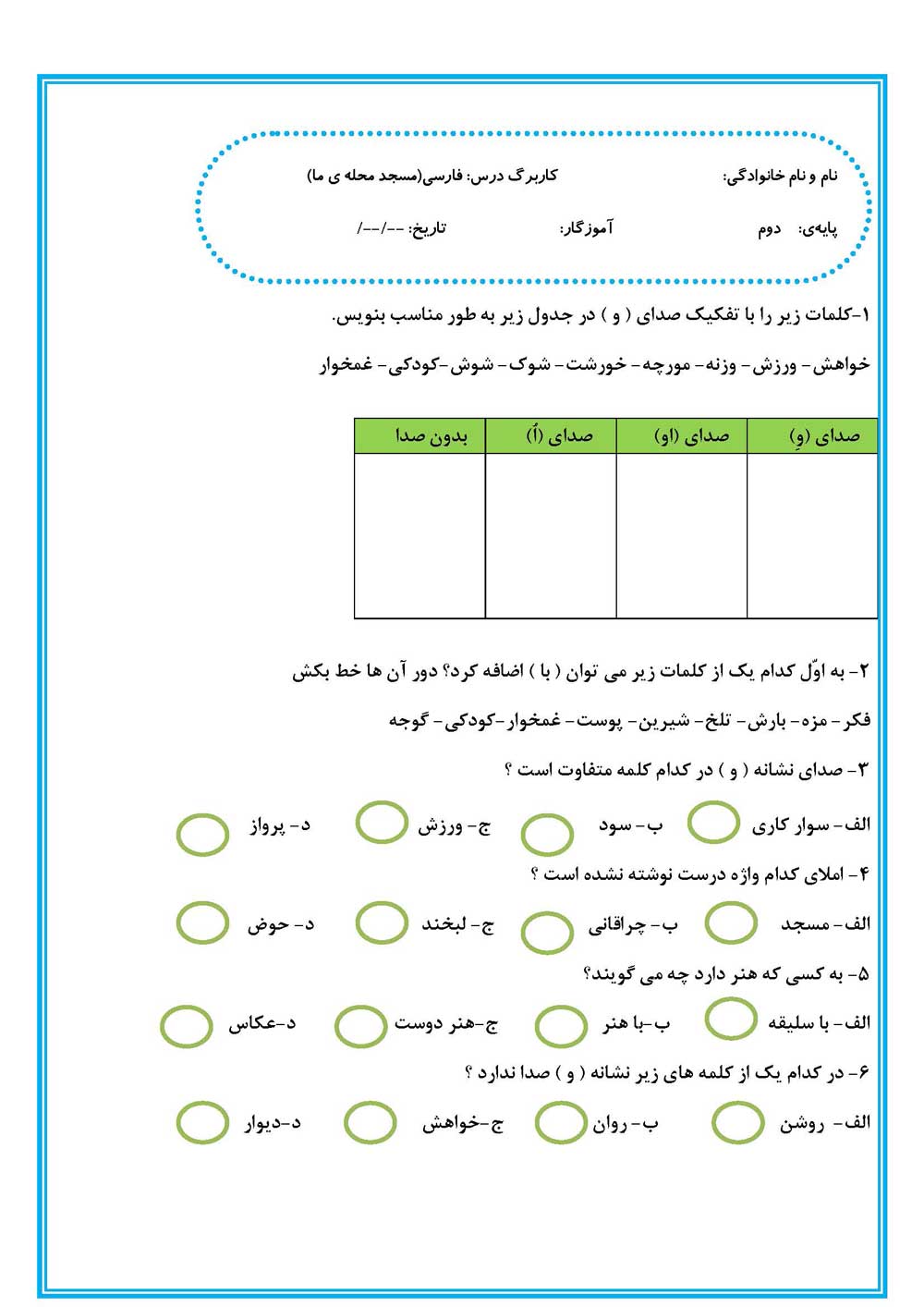 نام و نام خانوادگی: کاربرگ درس: فارسی(مسجد محله ی ما)

پایه‌ی: دوم آموزگار: تاریخ: --/--/

۱-کلمات زیر را با تفکیک صدای ( و ) در جدول زیر به طور مناسب بنویس.

خواهش- ورزش- وزنه- مورچه- خورشت- شوک- شوش-کودکی- غمخوار

| صدای (وِ) | صدای (او) | صدای (اُ) | بدون صدا |
|---|---|---|---|
| | | | |

۲- به اوّل کدام یک از کلمات زیر می توان ( با ) اضافه کرد؟ دور آن ها خط بکش

فکر- مزه- بارش- تلخ- شیرین- پوست- غمخوار-کودکی- گوجه

۳- صدای نشانه ( و ) در کدام کلمه متفاوت است ؟

الف- سوار کاری ب- سود ج- ورزش د- پرواز

۴- املای کدام واژه درست نوشته نشده است ؟

الف- مسجد ب- چراقانی ج- لبخند د- حوض

۵- به کسی که هنر دارد چه می گویند؟

الف- با سلیقه ب-با هنر ج-هنر دوست د-عکاس

۶- در کدام یک از کلمه های زیر نشانه ( و ) صدا ندارد ؟

الف- روشن ب- روان ج-خواهش د-دیوار